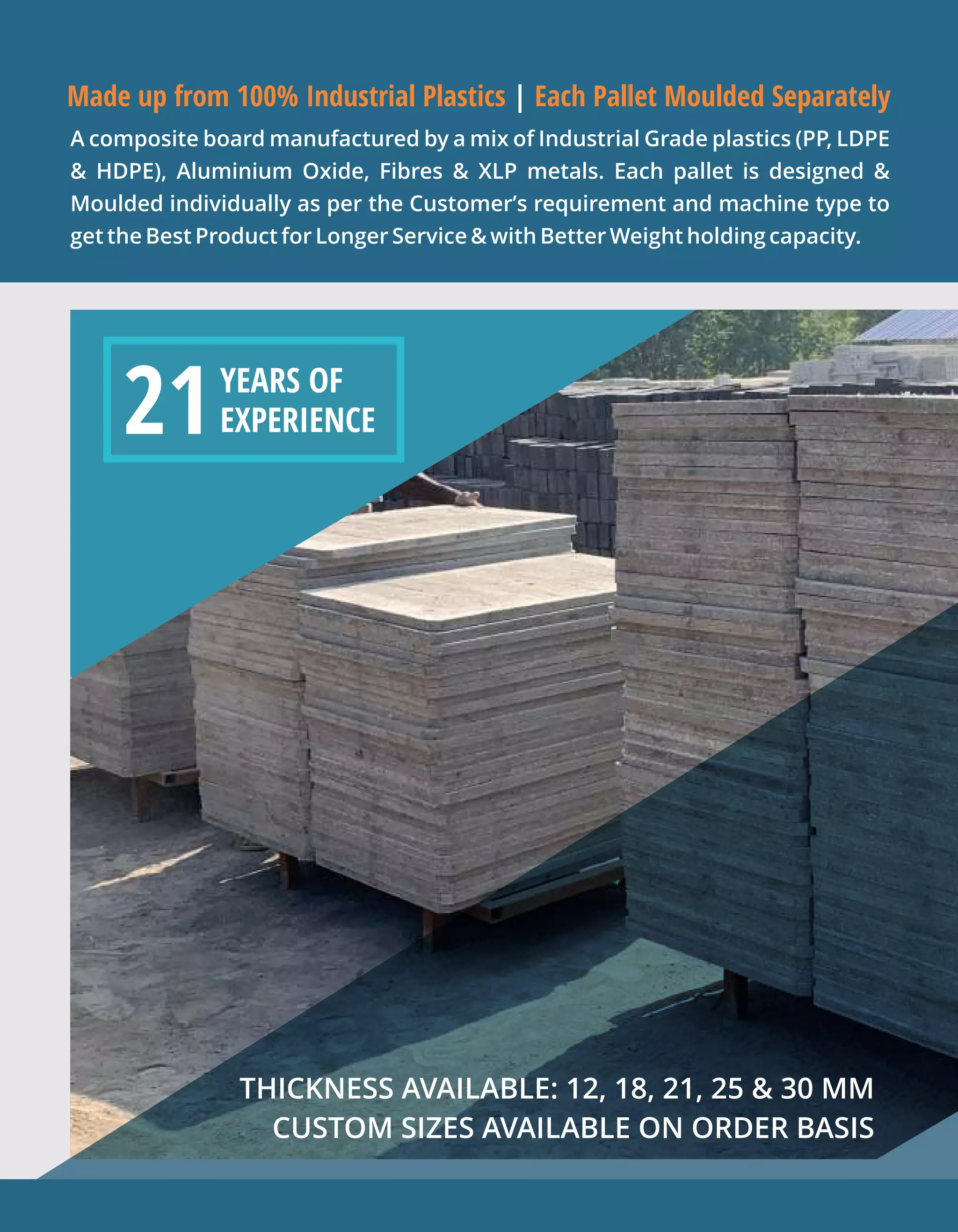 Made up from 100% Industrial Plastics | Each Pallet Moulded Separately

A composite board manufactured by a mix of Industrial Grade plastics (PP, LDPE & HDPE), Aluminium Oxide, Fibres & XLP metals. Each pallet is designed & Moulded individually as per the Customer's requirement and machine type to get the Best Product for Longer Service & with Better Weight holding capacity.

21 YEARS OF EXPERIENCE

THICKNESS AVAILABLE: 12, 18, 21, 25 & 30 MM
CUSTOM SIZES AVAILABLE ON ORDER BASIS